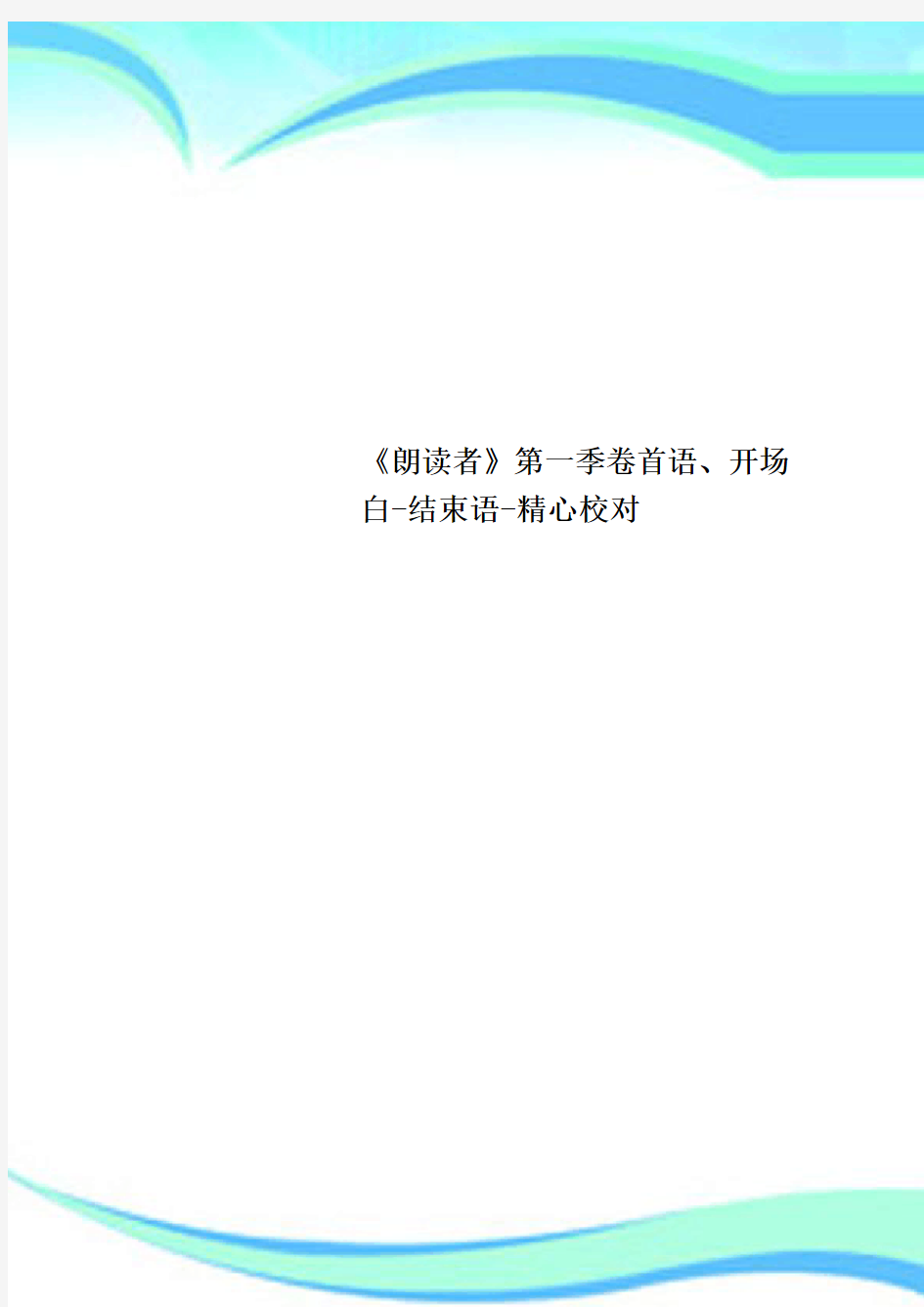 《朗读者》第一季卷首语、开场白-结束语-精心校对